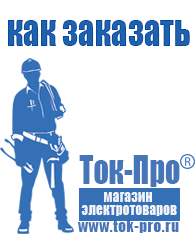 как заказать

Ток-Про®

магазин электротоваров

www.tok-pro.ru